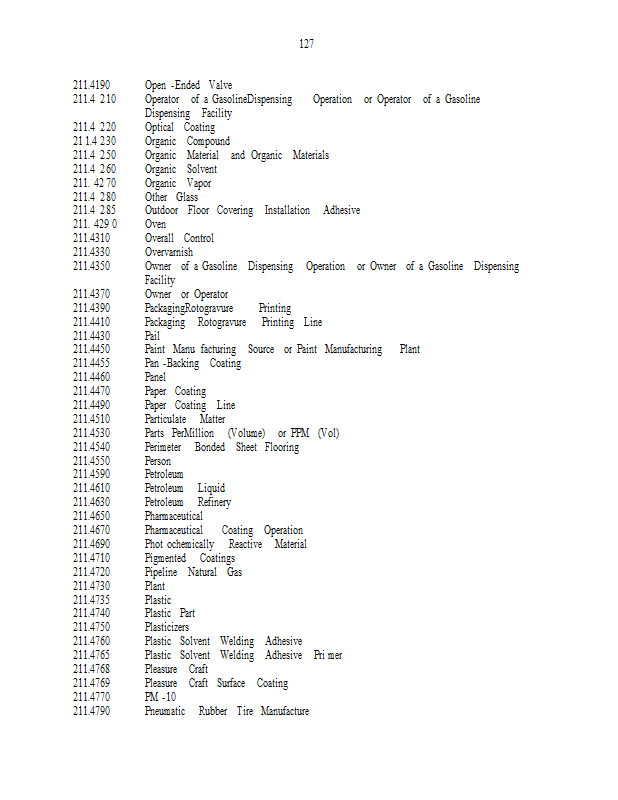 127

211.4190 Open -Ended Valve
211.4 210 Operator of a GasolineDispensing Operation or Operator of a Gasoline Dispensing Facility
211.4 220 Optical Coating
21 1.4 230 Organic Compound
211.4 250 Organic Material and Organic Materials
211.4 260 Organic Solvent
211. 42 70 Organic Vapor
211.4 280 Other Glass
211.4 285 Outdoor Floor Covering Installation Adhesive
211. 429 0 Oven
211.4310 Overall Control
211.4330 Overvarnish
211.4350 Owner of a Gasoline Dispensing Operation or Owner of a Gasoline Dispensing Facility
211.4370 Owner or Operator
211.4390 PackagingRotogravure Printing
211.4410 Packaging Rotogravure Printing Line
211.4430 Pail
211.4450 Paint Manu facturing Source or Paint Manufacturing Plant
211.4455 Pan -Backing Coating
211.4460 Panel
211.4470 Paper Coating
211.4490 Paper Coating Line
211.4510 Particulate Matter
211.4530 Parts PerMillion (Volume) or PPM (Vol)
211.4540 Perimeter Bonded Sheet Flooring
211.4550 Person
211.4590 Petroleum
211.4610 Petroleum Liquid
211.4630 Petroleum Refinery
211.4650 Pharmaceutical
211.4670 Pharmaceutical Coating Operation
211.4690 Phot ochemically Reactive Material
211.4710 Pigmented Coatings
211.4720 Pipeline Natural Gas
211.4730 Plant
211.4735 Plastic
211.4740 Plastic Part
211.4750 Plasticizers
211.4760 Plastic Solvent Welding Adhesive
211.4765 Plastic Solvent Welding Adhesive Pri mer
211.4768 Pleasure Craft
211.4769 Pleasure Craft Surface Coating
211.4770 PM -10
211.4790 Pneumatic Rubber Tire Manufacture